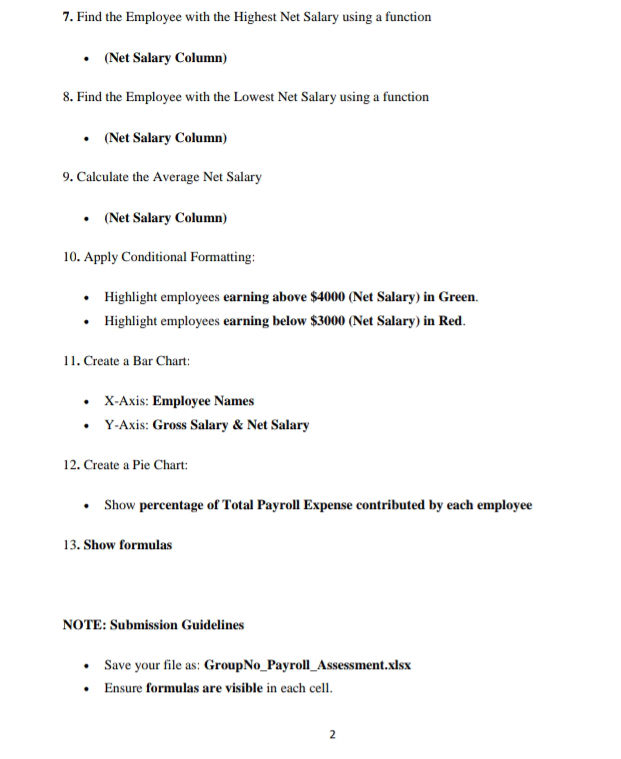 7. Find the Employee with the Highest Net Salary using a function

• (Net Salary Column)

8. Find the Employee with the Lowest Net Salary using a function

• (Net Salary Column)

9. Calculate the Average Net Salary

• (Net Salary Column)

10. Apply Conditional Formatting:

• Highlight employees earning above \$4000 (Net Salary) in Green.
• Highlight employees earning below \$3000 (Net Salary) in Red.

11. Create a Bar Chart:

• X-Axis: Employee Names
• Y-Axis: Gross Salary & Net Salary

12. Create a Pie Chart:

• Show percentage of Total Payroll Expense contributed by each employee

13. Show formulas

NOTE: Submission Guidelines

• Save your file as: GroupNo_Payroll_Assessment.xlsx
• Ensure formulas are visible in each cell.

2